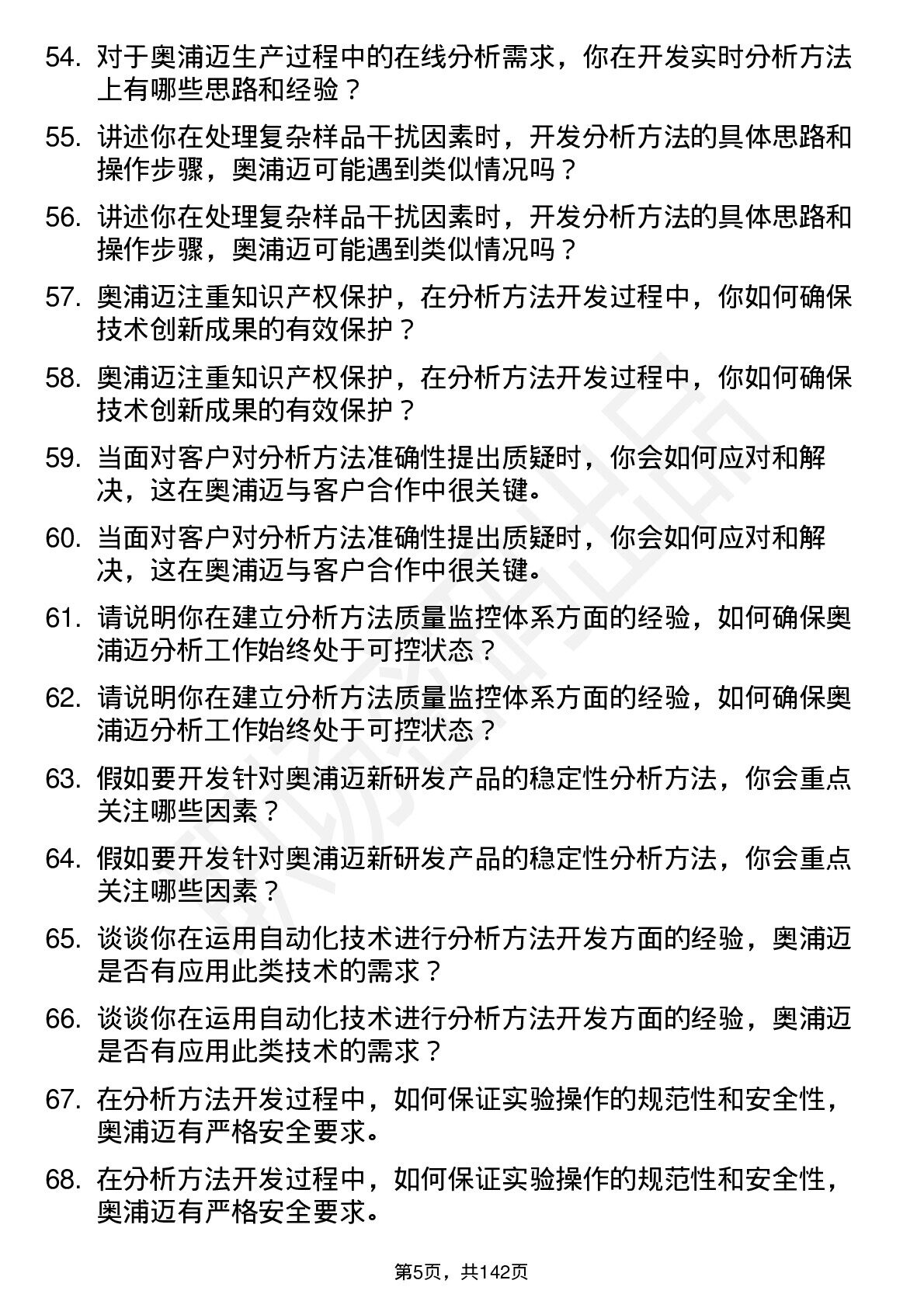 54. 对于奥浦迈生产过程中的在线分析需求，你在开发实时分析方法上有哪些思路和经验？

55. 讲述你在处理复杂样品干扰因素时，开发分析方法的具体思路和操作步骤，奥浦迈可能遇到类似情况吗？

56. 讲述你在处理复杂样品干扰因素时，开发分析方法的具体思路和操作步骤，奥浦迈可能遇到类似情况吗？

57. 奥浦迈注重知识产权保护，在分析方法开发过程中，你如何确保技术创新成果的有效保护？

58. 奥浦迈注重知识产权保护，在分析方法开发过程中，你如何确保技术创新成果的有效保护？

59. 当面对客户对分析方法准确性提出质疑时，你会如何应对和解决，这在奥浦迈与客户合作中很关键。

60. 当面对客户对分析方法准确性提出质疑时，你会如何应对和解决，这在奥浦迈与客户合作中很关键。

61. 请说明你在建立分析方法质量监控体系方面的经验，如何确保奥浦迈分析工作始终处于可控状态？

62. 请说明你在建立分析方法质量监控体系方面的经验，如何确保奥浦迈分析工作始终处于可控状态？

63. 假如要开发针对奥浦迈新研发产品的稳定性分析方法，你会重点关注哪些因素？

64. 假如要开发针对奥浦迈新研发产品的稳定性分析方法，你会重点关注哪些因素？

65. 谈谈你在运用自动化技术进行分析方法开发方面的经验，奥浦迈是否有应用此类技术的需求？

66. 谈谈你在运用自动化技术进行分析方法开发方面的经验，奥浦迈是否有应用此类技术的需求？

67. 在分析方法开发过程中，如何保证实验操作的规范性和安全性，奥浦迈有严格安全要求。

68. 在分析方法开发过程中，如何保证实验操作的规范性和安全性，奥浦迈有严格安全要求。

第5页，共142页